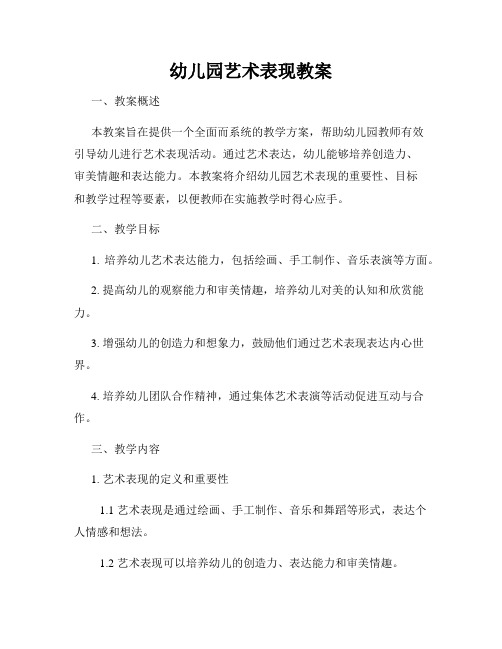 幼儿园艺术表现教案

一、教案概述

本教案旨在提供一个全面而系统的教学方案，帮助幼儿园教师有效引导幼儿进行艺术表现活动。通过艺术表达，幼儿能够培养创造力、审美情趣和表达能力。本教案将介绍幼儿园艺术表现的重要性、目标和教学过程等要素，以便教师在实施教学时得心应手。

二、教学目标

1. 培养幼儿艺术表达能力，包括绘画、手工制作、音乐表演等方面。

2. 提高幼儿的观察能力和审美情趣，培养幼儿对美的认知和欣赏能力。

3. 增强幼儿的创造力和想象力，鼓励他们通过艺术表现表达内心世界。

4. 培养幼儿团队合作精神，通过集体艺术表演等活动促进互动与合作。

三、教学内容

1. 艺术表现的定义和重要性

1.1 艺术表现是通过绘画、手工制作、音乐和舞蹈等形式，表达个人情感和想法。

1.2 艺术表现可以培养幼儿的创造力、表达能力和审美情趣。